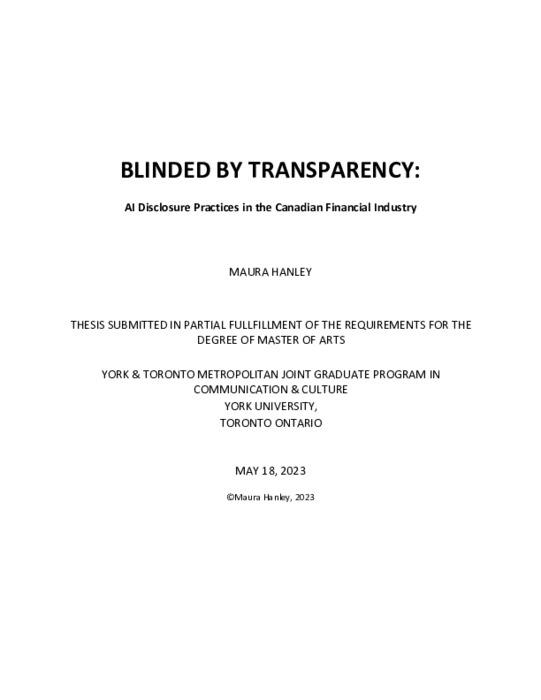 BLINDED BY TRANSPARENCY:

AI Disclosure Practices in the Canadian Financial Industry

MAURA HANLEY

THESIS SUBMITTED IN PARTIAL FULLFILLMENT OF THE REQUIREMENTS FOR THE DEGREE OF MASTER OF ARTS

YORK & TORONTO METROPOLITAN JOINT GRADUATE PROGRAM IN COMMUNICATION & CULTURE
YORK UNIVERSITY,
TORONTO ONTARIO

MAY 18, 2023

©Maura Hanley, 2023